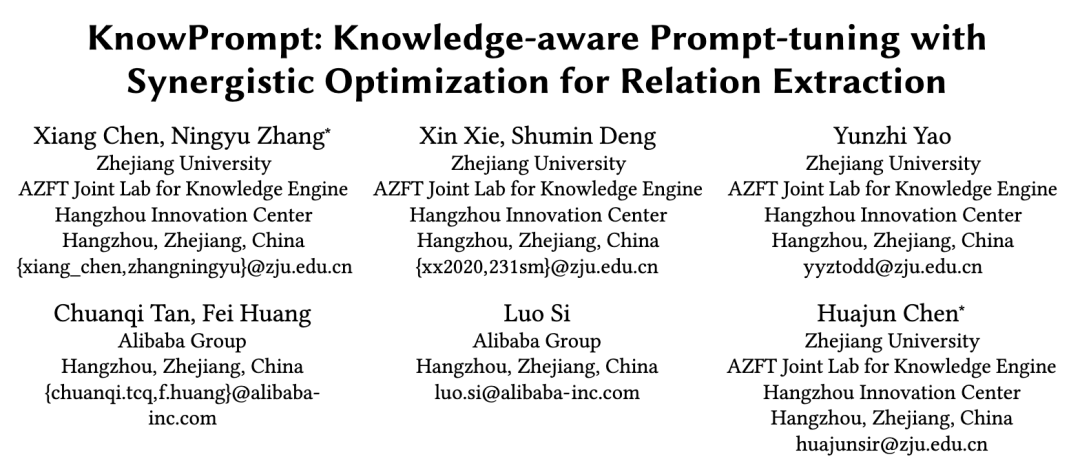 KnowPrompt: Knowledge-aware Prompt-tuning with Synergistic Optimization for Relation Extraction

Xiang Chen, Ningyu Zhang*
Zhejiang University
AZFT Joint Lab for Knowledge Engine
Hangzhou Innovation Center
Hangzhou, Zhejiang, China
{xiang_chen,zhangningyu}@zju.edu.cn

Xin Xie, Shumin Deng
Zhejiang University
AZFT Joint Lab for Knowledge Engine
Hangzhou Innovation Center
Hangzhou, Zhejiang, China
{xx2020,231sm}@zju.edu.cn

Yunzhi Yao
Zhejiang University
AZFT Joint Lab for Knowledge Engine
Hangzhou Innovation Center
Hangzhou, Zhejiang, China
yyztodd@zju.edu.cn

Chuanqi Tan, Fei Huang
Alibaba Group
Hangzhou, Zhejiang, China
{chuanqi.tcq,f.huang}@alibaba-inc.com

Luo Si
Alibaba Group
Hangzhou, Zhejiang, China
luo.si@alibaba-inc.com

Huajun Chen*
Zhejiang University
AZFT Joint Lab for Knowledge Engine
Hangzhou Innovation Center
Hangzhou, Zhejiang, China
huajunsir@zju.edu.cn